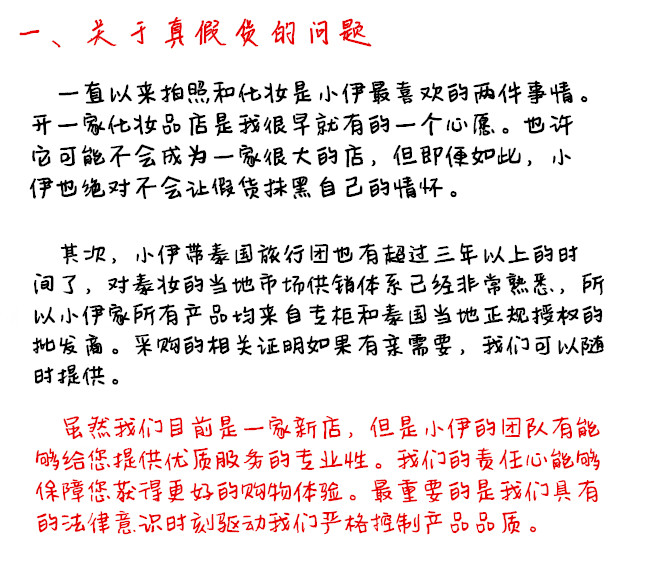 一、关于真假货的问题

一直以来拍照和化妆是小伊最喜欢的两件事情。开一家化妆品店是我很早就有的一个心愿。也许它可能不会成为一家很大的店，但即便如此，小伊也绝对不会让假货抹黑自己的情怀。

其次，小伊带泰国旅行团也有超过三年以上的时间了，对泰妆的当地市场供销体系已经非常熟悉，所以小伊家所有产品均来自专柜和泰国当地正规授权的批发商。采购的相关证明如果有亲需要，我们可以随时提供。

虽然我们目前是一家新店，但是小伊的团队有能够给您提供优质服务的专业性。我们的责任心能够保障您获得更好的购物体验。最重要的是我们具有的法律意识时刻驱动我们严格控制产品品质。